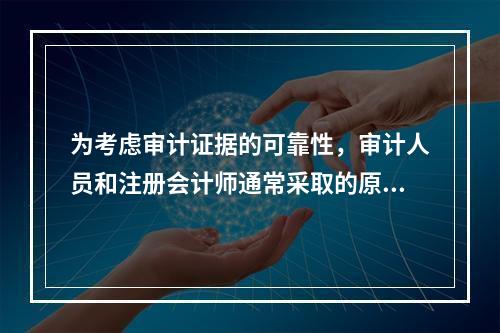 为考虑审计证据的可靠性，审计人员和注册会计师通常采取的原...